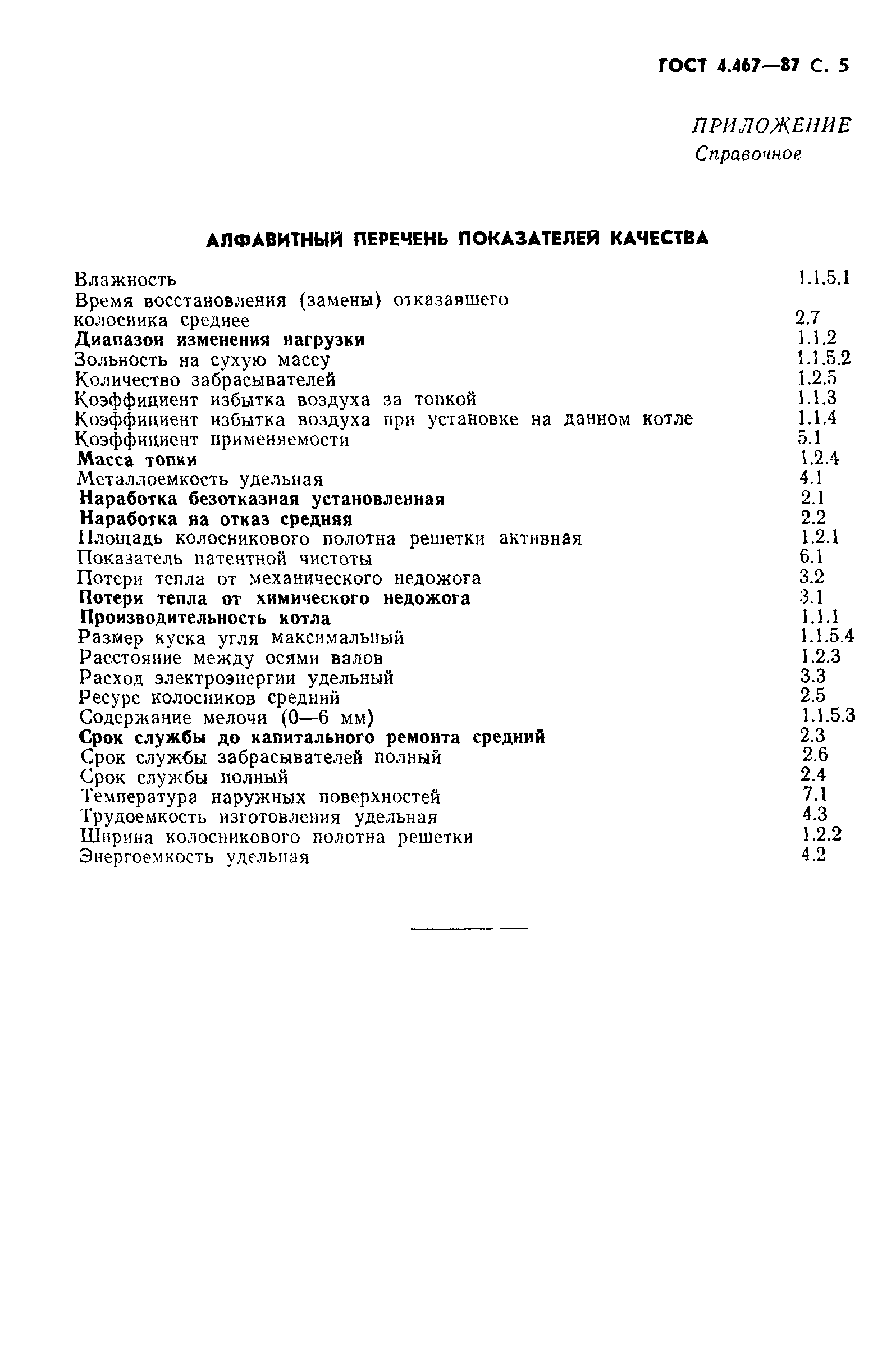 ГОСТ 4.467—87 С. 5

ПРИЛОЖЕНИЕ
Справочное

АЛФАВИТНЫЙ ПЕРЕЧЕНЬ ПОКАЗАТЕЛЕЙ КАЧЕСТВА

| | |
|---|---|
| Влажность | 1.1.5.1 |
| Время восстановления (замены) отказавшего колосника среднее | 2.7 |
| Диапазон изменения нагрузки | 1.1.2 |
| Зольность на сухую массу | 1.1.5.2 |
| Количество забрасывателей | 1.2.5 |
| Коэффициент избытка воздуха за топкой | 1.1.3 |
| Коэффициент избытка воздуха при установке на данном котле | 1.1.4 |
| Коэффициент применяемости | 5.1 |
| Масса топки | 1.2.4 |
| Металлоемкость удельная | 4.1 |
| Наработка безотказная установленная | 2.1 |
| Наработка на отказ средняя | 2.2 |
| Площадь колосникового полотна решетки активная | 1.2.1 |
| Показатель патентной чистоты | 6.1 |
| Потери тепла от механического недожога | 3.2 |
| Потери тепла от химического недожога | 3.1 |
| Производительность котла | 1.1.1 |
| Размер куска угля максимальный | 1.1.5.4 |
| Расстояние между осями валов | 1.2.3 |
| Расход электроэнергии удельный | 3.3 |
| Ресурс колосников средний | 2.5 |
| Содержание мелочи (0—6 мм) | 1.1.5.3 |
| Срок службы до капитального ремонта средний | 2.3 |
| Срок службы забрасывателей полный | 2.6 |
| Срок службы полный | 2.4 |
| Температура наружных поверхностей | 7.1 |
| Трудоемкость изготовления удельная | 4.3 |
| Ширина колосникового полотна решетки | 1.2.2 |
| Энергоемкость удельная | 4.2 |